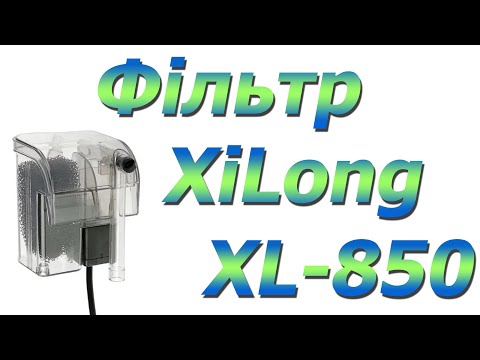 Фільтр
XiLong
XL-850